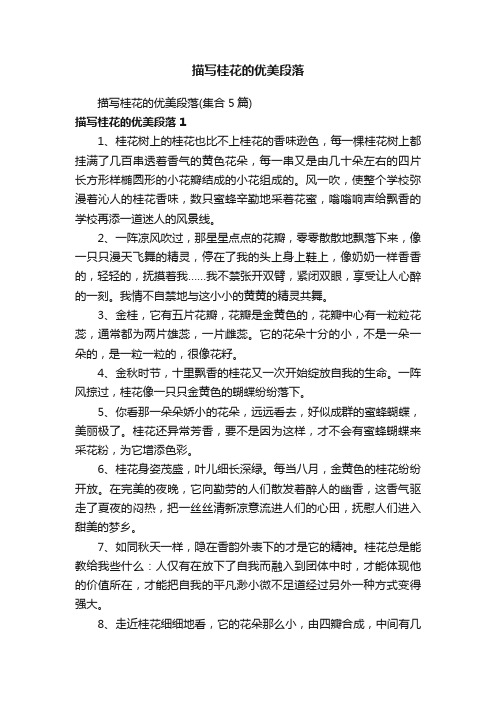 描写桂花的优美段落

描写桂花的优美段落(集合 5 篇)

描写桂花的优美段落 1

1、桂花树上的桂花也比不上桂花的香味逊色，每一棵桂花树上都挂满了几百串透着香气的黄色花朵，每一串又是由几十朵左右的四片长方形样椭圆形的小花瓣结成的小花组成的。风一吹，使整个学校弥漫着沁人的桂花香味，数只蜜蜂辛勤地采着花蜜，嗡嗡响声给飘香的学校再添一道迷人的风景线。

2、一阵凉风吹过，那星星点点的花瓣，零零散散地飘落下来，像一只只漫天飞舞的精灵，停在了我的头上身上鞋上，像奶奶一样香香的，轻轻的，抚摸着我……我不禁张开双臂，紧闭双眼，享受让人心醉的一刻。我情不自禁地与这小小的黄黄的精灵共舞。

3、金桂，它有五片花瓣，花瓣是金黄色的，花瓣中心有一粒粒花蕊，通常都为两片雄蕊，一片雌蕊。它的花朵十分的小，不是一朵一朵的，是一粒一粒的，很像花籽。

4、金秋时节，十里飘香的桂花又一次开始绽放自我的生命。一阵风掠过，桂花像一只只金黄色的蝴蝶纷纷落下。

5、你看那一朵朵娇小的花朵，远远看去，好似成群的蜜蜂蝴蝶，美丽极了。桂花还异常芳香，要不是因为这样，才不会有蜜蜂蝴蝶来采花粉，为它增添色彩。

6、桂花身姿茂盛，叶儿细长深绿。每当八月，金黄色的桂花纷纷开放。在完美的夜晚，它向勤劳的人们散发着醉人的幽香，这香气驱走了夏夜的闷热，把一丝丝清新凉意流进人们的心田，抚慰人们进入甜美的梦乡。

7、如同秋天一样，隐在香韵外表下的才是它的精神。桂花总是能教给我些什么：人仅有在放下了自我而融入到团体中时，才能体现他的价值所在，才能把自我的平凡渺小微不足道经过另外一种方式变得强大。

8、走近桂花细细地看，它的花朵那么小，由四瓣合成，中间有几